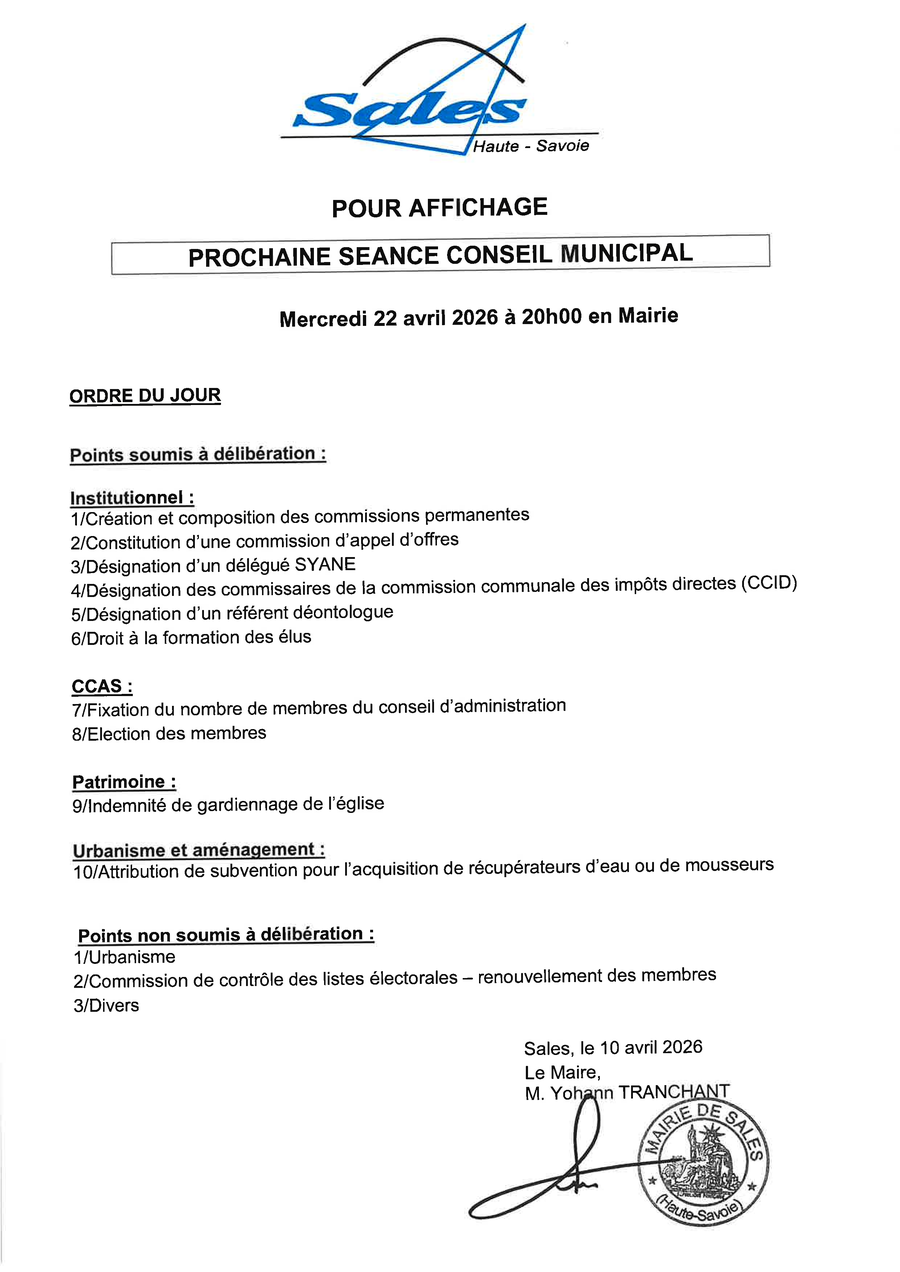 Sales
Haute - Savoie

POUR AFFICHAGE

PROCHAINE SEANCE CONSEIL MUNICIPAL

Mercredi 22 avril 2026 à 20h00 en Mairie

ORDRE DU JOUR

Points soumis à délibération :

Institutionnel :
1/Création et composition des commissions permanentes
2/Constitution d'une commission d'appel d'offres
3/Désignation d'un délégué SYANE
4/Désignation des commissaires de la commission communale des impôts directes (CCID)
5/Désignation d'un référent déontologue
6/Droit à la formation des élus

CCAS :
7/Fixation du nombre de membres du conseil d'administration
8/Election des membres

Patrimoine :
9/Indemnité de gardiennage de l'église

Urbanisme et aménagement :
10/Attribution de subvention pour l'acquisition de récupérateurs d'eau ou de mousseurs

Points non soumis à délibération :
1/Urbanisme
2/Commission de contrôle des listes électorales – renouvellement des membres
3/Divers

Sales, le 10 avril 2026
Le Maire,
M. Yohann TRANCHANT

MAIRIE DE SALES
(Haute-Savoie)